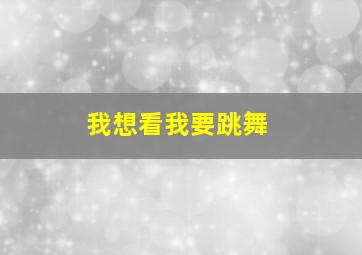 我想看我要跳舞